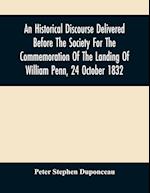 An Historical Discourse Delivered Before The Society For The Commemoration Of The Landing Of William Penn, 24 October 1832

Peter Stephen Duponceau